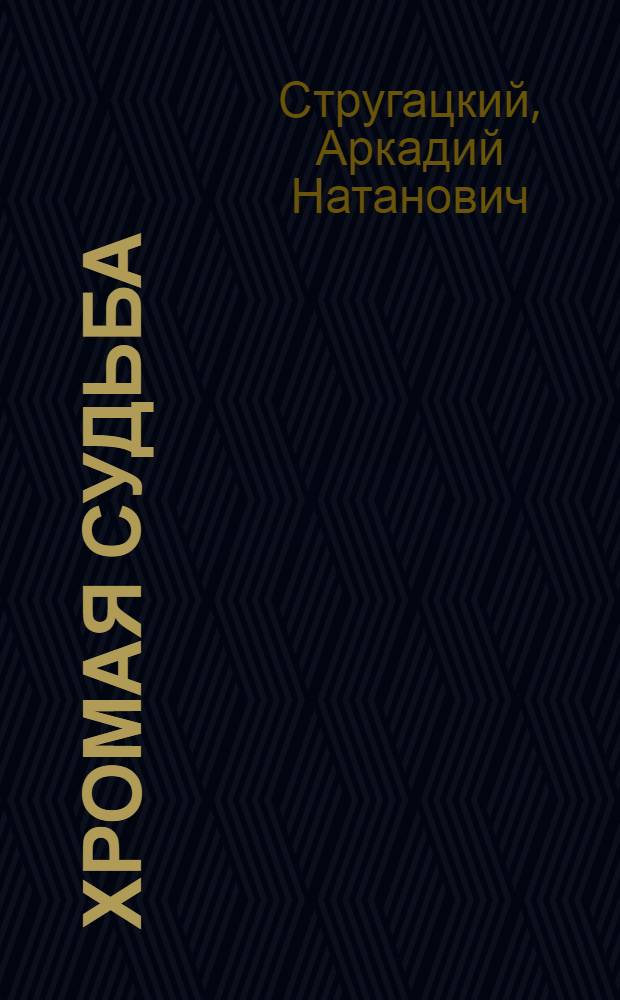 Стругацкий, Аркадий Натанович

ХРОМАЯ СУДЬБА